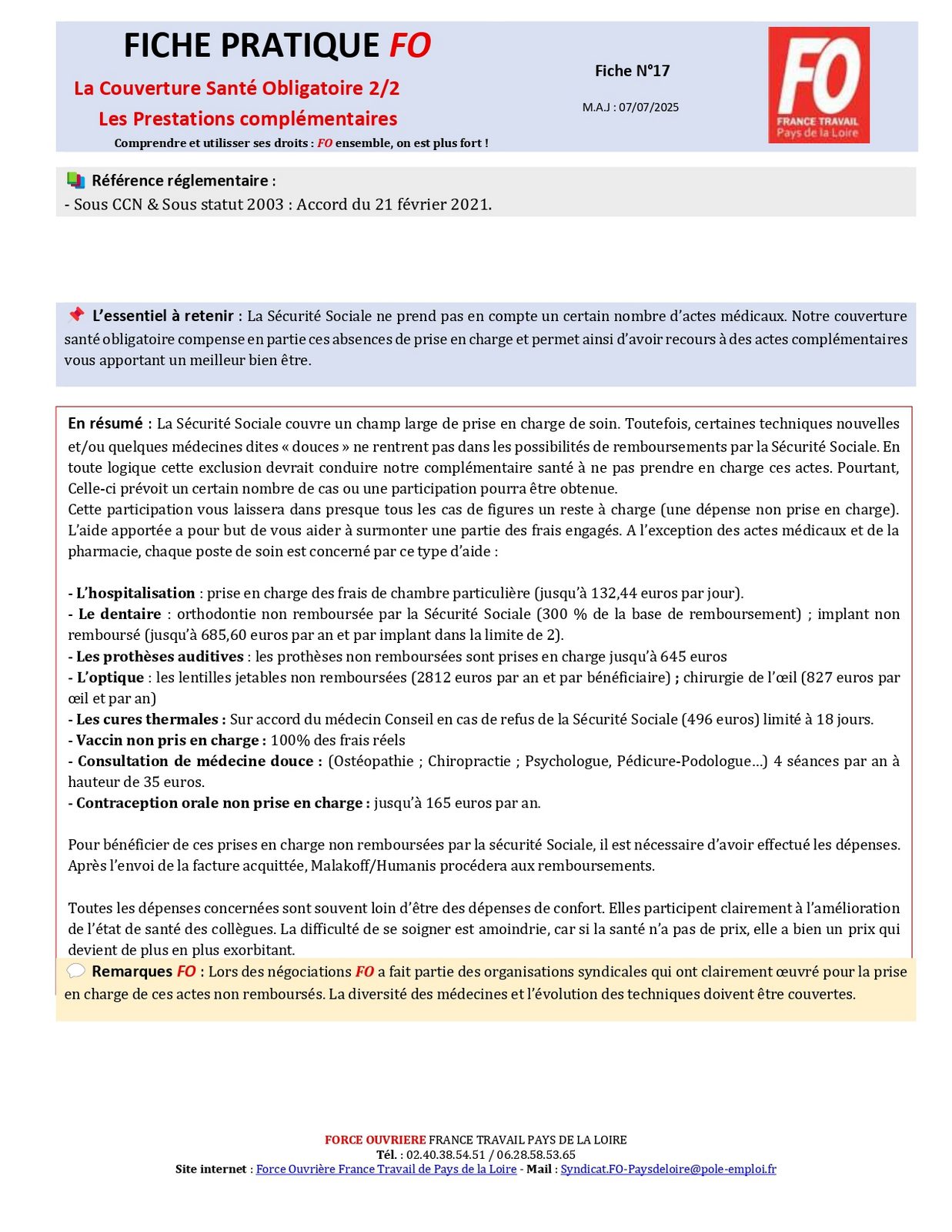 FICHE PRATIQUE FO

La Couverture Santé Obligatoire 2/2

Les Prestations complémentaires

Comprendre et utilisser ses droits : FO ensemble, on est plus fort !

Fiche N°17

M.A.J : 07/07/2025

FO
FRANCE TRAVAIL
Pays de la Loire

Référence réglementaire :
- Sous CCN & Sous statut 2003 : Accord du 21 février 2021.

L'essentiel à retenir : La Sécurité Sociale ne prend pas en compte un certain nombre d'actes médicaux. Notre couverture santé obligatoire compense en partie ces absences de prise en charge et permet ainsi d'avoir recours à des actes complémentaires vous apportant un meilleur bien être.

En résumé : La Sécurité Sociale couvre un champ large de prise en charge de soin. Toutefois, certaines techniques nouvelles et/ou quelques médecines dites « douces » ne rentrent pas dans les possibilités de remboursements par la Sécurité Sociale. En toute logique cette exclusion devrait conduire notre complémentaire santé à ne pas prendre en charge ces actes. Pourtant, Celle-ci prévoit un certain nombre de cas ou une participation pourra être obtenue.
Cette participation vous laissera dans presque tous les cas de figures un reste à charge (une dépense non prise en charge). L'aide apportée a pour but de vous aider à surmonter une partie des frais engagés. A l'exception des actes médicaux et de la pharmacie, chaque poste de soin est concerné par ce type d'aide :

- L'hospitalisation : prise en charge des frais de chambre particulière (jusqu'à 132,44 euros par jour).
- Le dentaire : orthodontie non remboursée par la Sécurité Sociale (300 % de la base de remboursement) ; implant non remboursé (jusqu'à 685,60 euros par an et par implant dans la limite de 2).
- Les prothèses auditives : les prothèses non remboursées sont prises en charge jusqu'à 645 euros
- L'optique : les lentilles jetables non remboursées (2812 euros par an et par bénéficiaire) ; chirurgie de l'œil (827 euros par œil et par an)
- Les cures thermales : Sur accord du médecin Conseil en cas de refus de la Sécurité Sociale (496 euros) limité à 18 jours.
- Vaccin non pris en charge : 100% des frais réels
- Consultation de médecine douce : (Ostéopathie ; Chiropractie ; Psychologue, Pédicure-Podologue…) 4 séances par an à hauteur de 35 euros.
- Contraception orale non prise en charge : jusqu'à 165 euros par an.

Pour bénéficier de ces prises en charge non remboursées par la sécurité Sociale, il est nécessaire d'avoir effectué les dépenses. Après l'envoi de la facture acquittée, Malakoff/Humanis procédera aux remboursements.

Toutes les dépenses concernées sont souvent loin d'être des dépenses de confort. Elles participent clairement à l'amélioration de l'état de santé des collègues. La difficulté de se soigner est amoindrie, car si la santé n'a pas de prix, elle a bien un prix qui devient de plus en plus exorbitant.

Remarques FO : Lors des négociations FO a fait partie des organisations syndicales qui ont clairement œuvré pour la prise en charge de ces actes non remboursés. La diversité des médecines et l'évolution des techniques doivent être couvertes.

FORCE OUVRIERE FRANCE TRAVAIL PAYS DE LA LOIRE
Tél. : 02.40.38.54.51 / 06.28.58.53.65
Site internet : Force Ouvrière France Travail de Pays de la Loire - Mail : Syndicat.FO-Paysdeloire@pole-emploi.fr